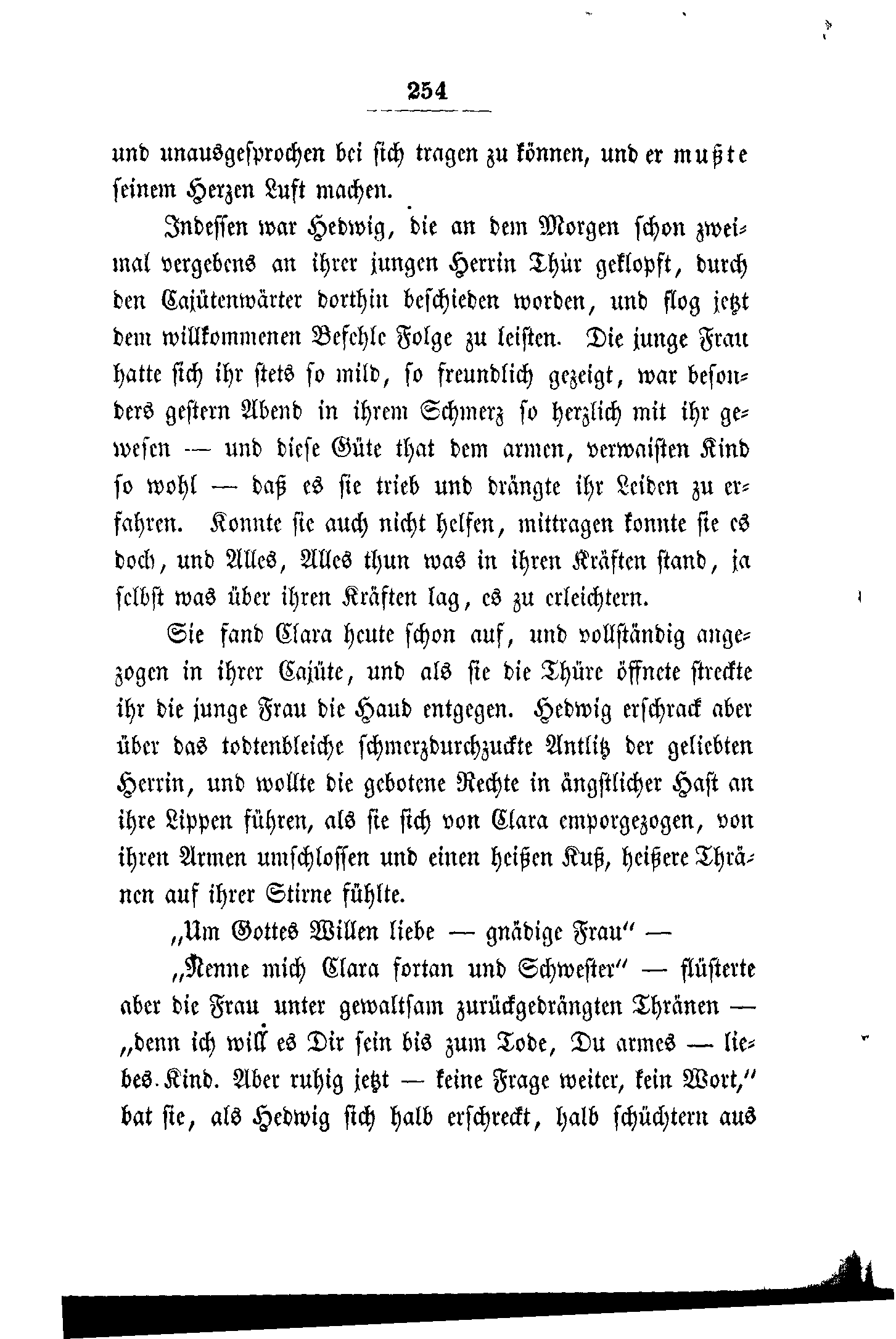 254

und unausgesprochen bei sich tragen zu können, und er mußte seinem Herzen Luft machen.

Indessen war Hedwig, die an dem Morgen schon zweimal vergebens an ihrer jungen Herrin Thür geklopft, durch den Cajütenwärter dorthin beschieden worden, und flog jetzt dem willkommenen Befehle Folge zu leisten. Die junge Frau hatte sich ihr stets so mild, so freundlich gezeigt, war besonders gestern Abend in ihrem Schmerz so herzlich mit ihr gewesen — und diese Güte that dem armen, verwaisten Kind so wohl — daß es sie trieb und drängte ihr Leiden zu erfahren. Konnte sie auch nicht helfen, mittragen konnte sie es doch, und Alles, Alles thun was in ihren Kräften stand, ja selbst was über ihren Kräften lag, es zu erleichtern.

Sie fand Clara heute schon auf, und vollständig angezogen in ihrer Cajüte, und als sie die Thüre öffnete streckte ihr die junge Frau die Hand entgegen. Hedwig erschrack aber über das todtenbleiche schmerzdurchzuckte Antlitz der geliebten Herrin, und wollte die gebotene Rechte in ängstlicher Hast an ihre Lippen führen, als sie sich von Clara emporgezogen, von ihren Armen umschlossen und einen heißen Kuß, heißere Thränen auf ihrer Stirne fühlte.

„Um Gottes Willen liebe — gnädige Frau“ —

„Nenne mich Clara fortan und Schwester“ — flüsterte aber die Frau unter gewaltsam zurückgedrängten Thränen — „denn ich will es Dir sein bis zum Tode, Du armes — liebes Kind. Aber ruhig jetzt — keine Frage weiter, kein Wort,“ bat sie, als Hedwig sich halb erschreckt, halb schüchtern aus